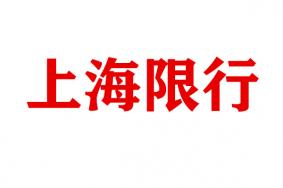 上海限行